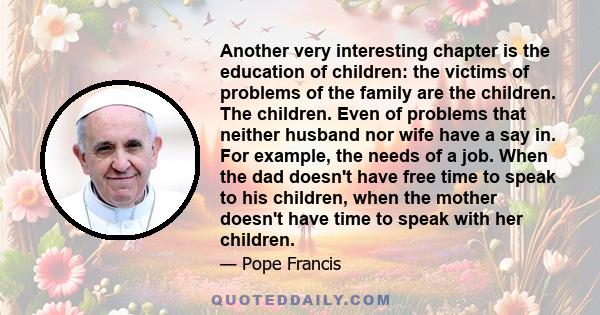 Another very interesting chapter is the education of children: the victims of problems of the family are the children. The children. Even of problems that neither husband nor wife have a say in. For example, the needs of a job. When the dad doesn't have free time to speak to his children, when the mother doesn't have time to speak with her children.

— Pope Francis

QUOTEDDAILY.COM